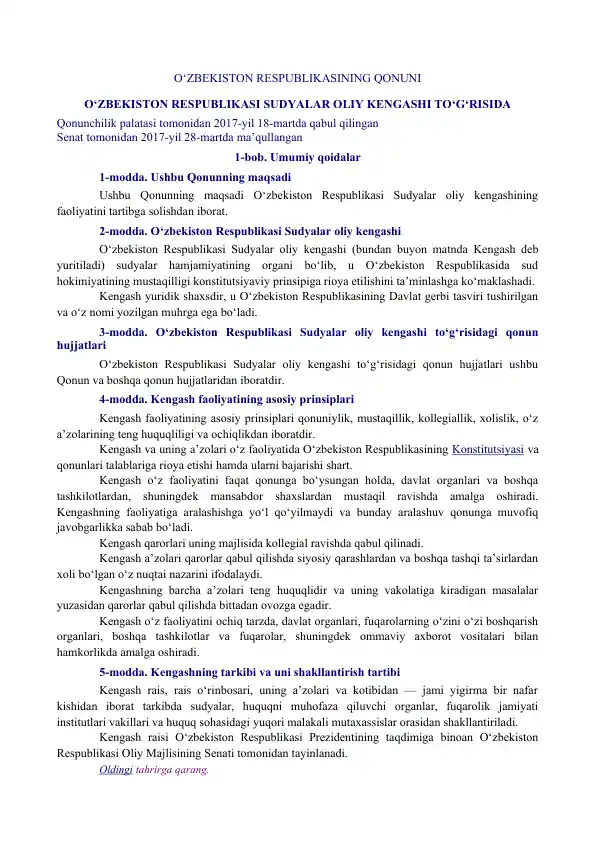 O‘ZBEKISTON RESPUBLIKASINING QONUNI

O‘ZBEKISTON RESPUBLIKASI SUDYALAR OLIY KENGASHI TO‘G‘RISIDA

Qonunchilik palatasi tomonidan 2017-yil 18-martda qabul qilingan
Senat tomonidan 2017-yil 28-martda ma’qullangan

1-bob. Umumiy qoidalar

1-modda. Ushbu Qonunning maqsadi

Ushbu Qonunning maqsadi O‘zbekiston Respublikasi Sudyalar oliy kengashining faoliyatini tartibga solishdan iborat.

2-modda. O‘zbekiston Respublikasi Sudyalar oliy kengashi

O‘zbekiston Respublikasi Sudyalar oliy kengashi (bundan buyon matnda Kengash deb yuritiladi) sudyalar hamjamiyatining organi bo‘lib, u O‘zbekiston Respublikasida sud hokimiyatining mustaqilligi konstitutsiyaviy prinsipiga rioya etilishini ta’minlashga ko‘maklashadi.

Kengash yuridik shaxsdir, u O‘zbekiston Respublikasining Davlat gerbi tasviri tushirilgan va o‘z nomi yozilgan muhrga ega bo‘ladi.

3-modda. O‘zbekiston Respublikasi Sudyalar oliy kengashi to‘g‘risidagi qonun hujjatlari

O‘zbekiston Respublikasi Sudyalar oliy kengashi to‘g‘risidagi qonun hujjatlari ushbu Qonun va boshqa qonun hujjatlaridan iboratdir.

4-modda. Kengash faoliyatining asosiy prinsiplari

Kengash faoliyatining asosiy prinsiplari qonuniylik, mustaqillik, kollegiallik, xolislik, o‘z a’zolarining teng huquqliligi va ochiqlikdan iboratdir.

Kengash va uning a’zolari o‘z faoliyatida O‘zbekiston Respublikasining Konstitutsiyasi va qonunlari talablariga rioya etishi hamda ularni bajarishi shart.

Kengash o‘z faoliyatini faqat qonunga bo‘ysungan holda, davlat organlari va boshqa tashkilotlardan, shuningdek mansabdor shaxslardan mustaqil ravishda amalga oshiradi. Kengashning faoliyatiga aralashishga yo‘l qo‘yilmaydi va bunday aralashuv qonunga muvofiq javobgarlikka sabab bo‘ladi.

Kengash qarorlari uning majlisida kollegial ravishda qabul qilinadi.

Kengash a’zolari qarorlar qabul qilishda siyosiy qarashlardan va boshqa tashqi ta’sirlardan xoli bo‘lgan o‘z nuqtai nazarini ifodalaydi.

Kengashning barcha a’zolari teng huquqlidir va uning vakolatiga kiradigan masalalar yuzasidan qarorlar qabul qilishda bittadan ovozga egadir.

Kengash o‘z faoliyatini ochiq tarzda, davlat organlari, fuqarolarning o‘zini o‘zi boshqarish organlari, boshqa tashkilotlar va fuqarolar, shuningdek ommaviy axborot vositalari bilan hamkorlikda amalga oshiradi.

5-modda. Kengashning tarkibi va uni shakllantirish tartibi

Kengash rais, rais o‘rinbosari, uning a’zolari va kotibidan — jami yigirma bir nafar kishidan iborat tarkibda sudyalar, huquqni muhofaza qiluvchi organlar, fuqarolik jamiyati institutlari vakillari va huquq sohasidagi yuqori malakali mutaxassislar orasidan shakllantiriladi.

Kengash raisi O‘zbekiston Respublikasi Prezidentining taqdimiga binoan O‘zbekiston Respublikasi Oliy Majlisining Senati tomonidan tayinlanadi.

Oldingi tahrirga qarang.